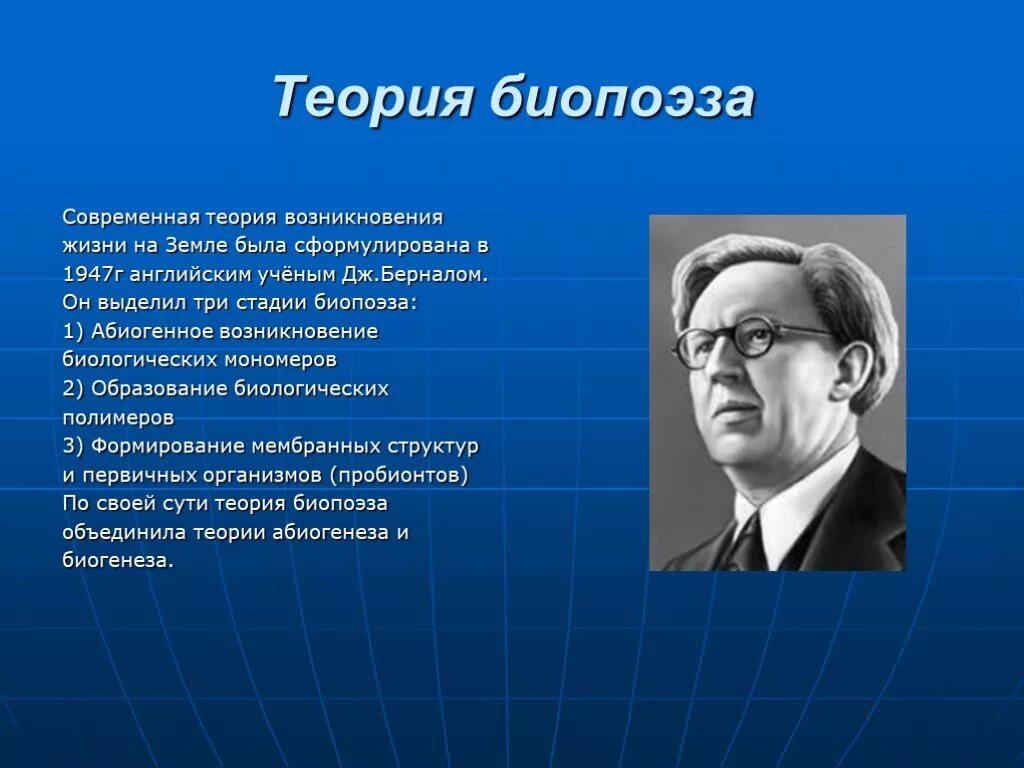 Теория биопоэза

Современная теория возникновения жизни на Земле была сформулирована в 1947г английским учёным Дж.Берналом. Он выделил три стадии биопоэза:
1) Абиогенное возникновение биологических мономеров
2) Образование биологических полимеров
3) Формирование мембранных структур и первичных организмов (пробионтов)
По своей сути теория биопоэза объединила теории абиогенеза и биогенеза.